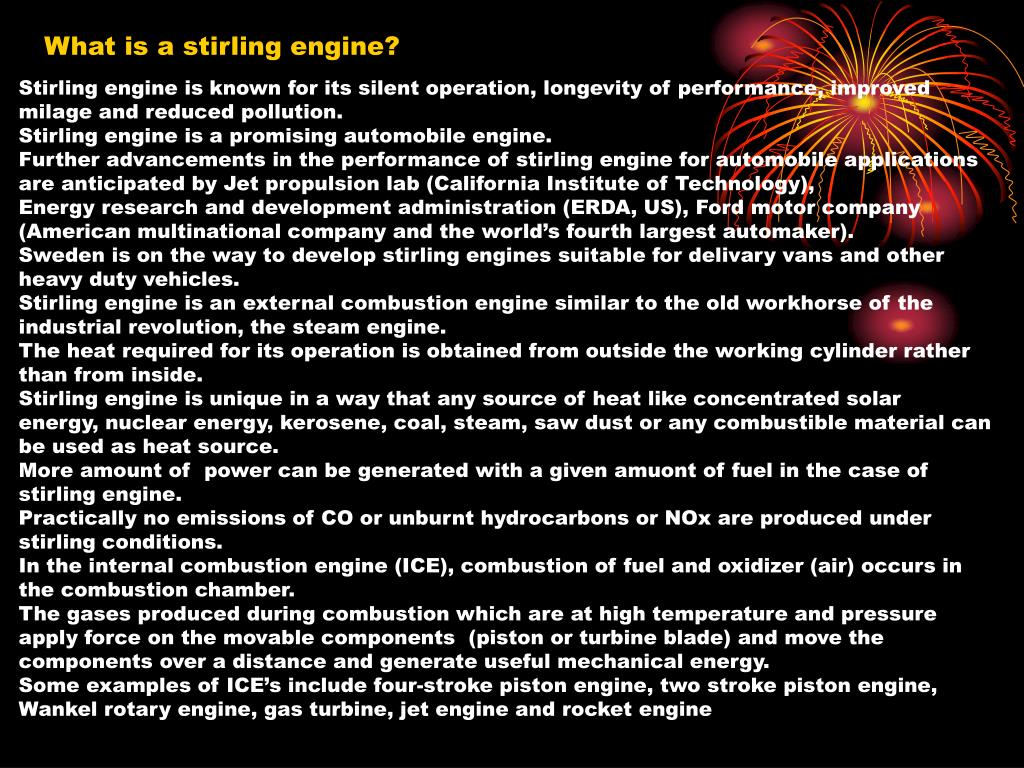 What is a stirling engine?

Stirling engine is known for its silent operation, longevity of performance, improved milage and reduced pollution.
Stirling engine is a promising automobile engine.
Further advancements in the performance of stirling engine for automobile applications are anticipated by Jet propulsion lab (California Institute of Technology),
Energy research and development administration (ERDA, US), Ford motor company (American multinational company and the world's fourth largest automaker).
Sweden is on the way to develop stirling engines suitable for delivary vans and other heavy duty vehicles.
Stirling engine is an external combustion engine similar to the old workhorse of the industrial revolution, the steam engine.
The heat required for its operation is obtained from outside the working cylinder rather than from inside.
Stirling engine is unique in a way that any source of heat like concentrated solar energy, nuclear energy, kerosene, coal, steam, saw dust or any combustible material can be used as heat source.
More amount of power can be generated with a given amuont of fuel in the case of stirling engine.
Practically no emissions of CO or unburnt hydrocarbons or NOx are produced under stirling conditions.
In the internal combustion engine (ICE), combustion of fuel and oxidizer (air) occurs in the combustion chamber.
The gases produced during combustion which are at high temperature and pressure apply force on the movable components (piston or turbine blade) and move the components over a distance and generate useful mechanical energy.
Some examples of ICE's include four-stroke piston engine, two stroke piston engine, Wankel rotary engine, gas turbine, jet engine and rocket engine